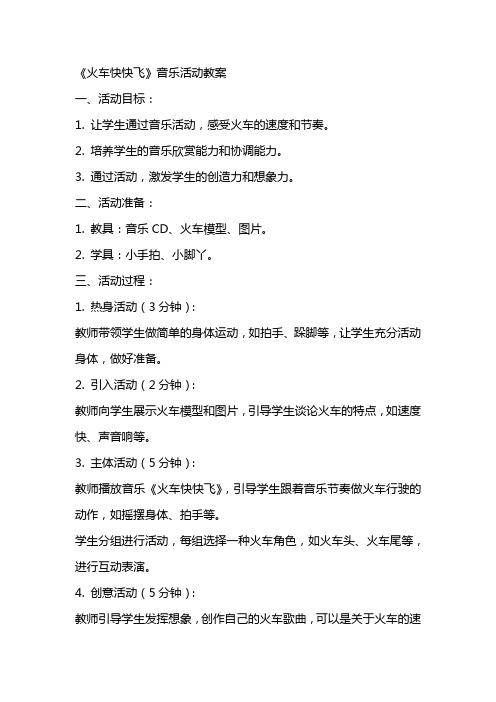 《火车快快飞》音乐活动教案

一、活动目标：

1. 让学生通过音乐活动，感受火车的速度和节奏。

2. 培养学生的音乐欣赏能力和协调能力。

3. 通过活动，激发学生的创造力和想象力。

二、活动准备：

1. 教具：音乐 CD、火车模型、图片。

2. 学具：小手拍、小脚丫。

三、活动过程：

1. 热身活动（3 分钟）：

教师带领学生做简单的身体运动，如拍手、跺脚等，让学生充分活动身体，做好准备。

2. 引入活动（2 分钟）：

教师向学生展示火车模型和图片，引导学生谈论火车的特点，如速度快、声音响等。

3. 主体活动（5 分钟）：

教师播放音乐《火车快快飞》，引导学生跟着音乐节奏做火车行驶的动作，如摇摆身体、拍手等。

学生分组进行活动，每组选择一种火车角色，如火车头、火车尾等，进行互动表演。

4. 创意活动（5 分钟）：

教师引导学生发挥想象，创作自己的火车歌曲，可以是关于火车的速